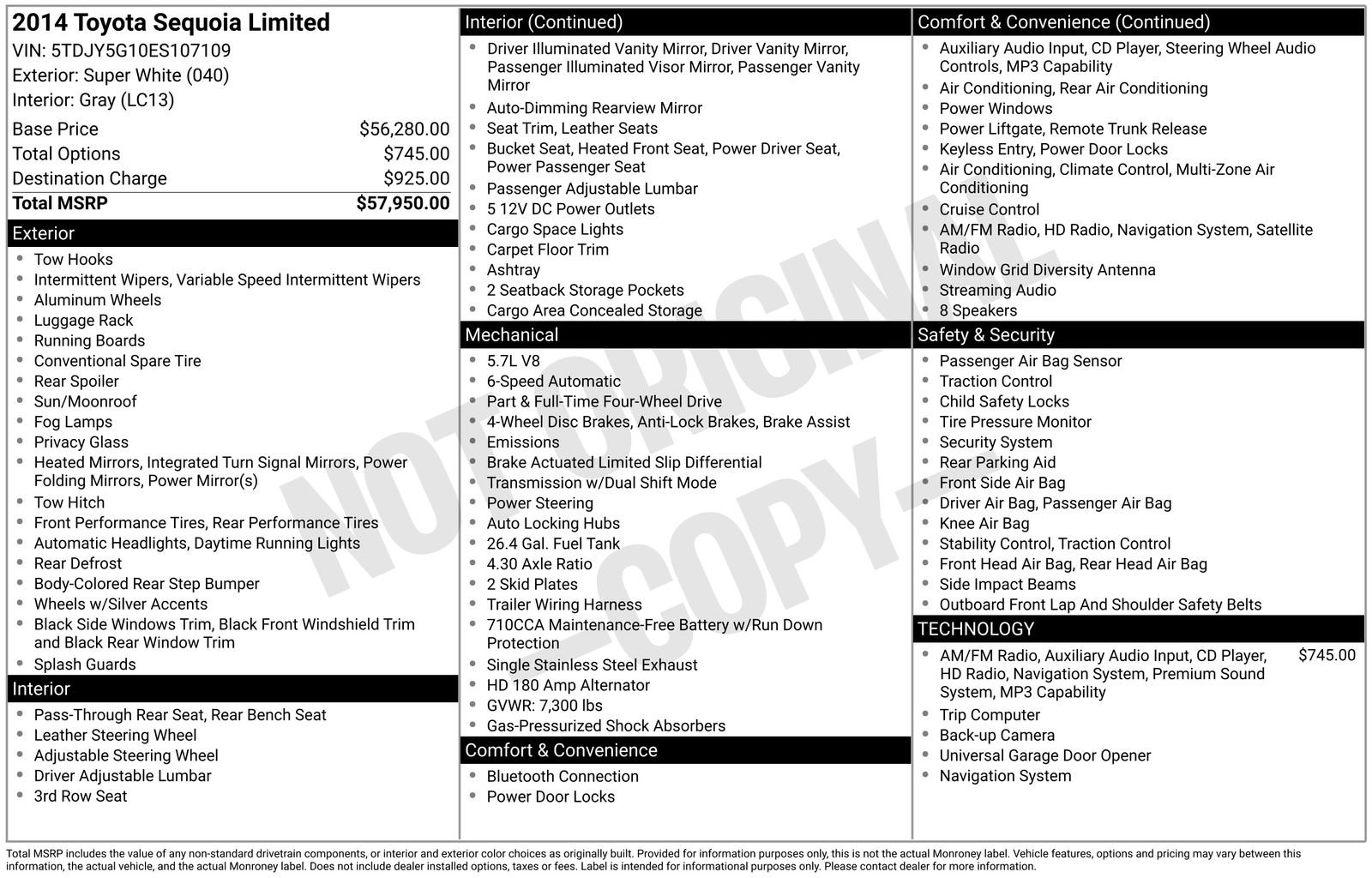 2014 Toyota Sequoia Limited
VIN: 5TDJY5G10ES107109
Exterior: Super White (040)
Interior: Gray (LC13)

Base Price $56,280.00
Total Options $745.00
Destination Charge $925.00
Total MSRP $57,950.00

Exterior
• Tow Hooks
• Intermittent Wipers, Variable Speed Intermittent Wipers
• Aluminum Wheels
• Luggage Rack
• Running Boards
• Conventional Spare Tire
• Rear Spoiler
• Sun/Moonroof
• Fog Lamps
• Privacy Glass
• Heated Mirrors, Integrated Turn Signal Mirrors, Power Folding Mirrors, Power Mirror(s)
• Tow Hitch
• Front Performance Tires, Rear Performance Tires
• Automatic Headlights, Daytime Running Lights
• Rear Defrost
• Body-Colored Rear Step Bumper
• Wheels w/Silver Accents
• Black Side Windows Trim, Black Front Windshield Trim and Black Rear Window Trim
• Splash Guards

Interior
• Pass-Through Rear Seat, Rear Bench Seat
• Leather Steering Wheel
• Adjustable Steering Wheel
• Driver Adjustable Lumbar
• 3rd Row Seat

Interior (Continued)
• Driver Illuminated Vanity Mirror, Driver Vanity Mirror, Passenger Illuminated Visor Mirror, Passenger Vanity Mirror
• Auto-Dimming Rearview Mirror
• Seat Trim, Leather Seats
• Bucket Seat, Heated Front Seat, Power Driver Seat, Power Passenger Seat
• Passenger Adjustable Lumbar
• 5 12V DC Power Outlets
• Cargo Space Lights
• Carpet Floor Trim
• Ashtray
• 2 Seatback Storage Pockets
• Cargo Area Concealed Storage

Mechanical
• 5.7L V8
• 6-Speed Automatic
• Part & Full-Time Four-Wheel Drive
• 4-Wheel Disc Brakes, Anti-Lock Brakes, Brake Assist
• Emissions
• Brake Actuated Limited Slip Differential
• Transmission w/Dual Shift Mode
• Power Steering
• Auto Locking Hubs
• 26.4 Gal. Fuel Tank
• 4.30 Axle Ratio
• 2 Skid Plates
• Trailer Wiring Harness
• 710CCA Maintenance-Free Battery w/Run Down Protection
• Single Stainless Steel Exhaust
• HD 180 Amp Alternator
• GVWR: 7,300 lbs
• Gas-Pressurized Shock Absorbers

Comfort & Convenience
• Bluetooth Connection
• Power Door Locks

Comfort & Convenience (Continued)
• Auxiliary Audio Input, CD Player, Steering Wheel Audio Controls, MP3 Capability
• Air Conditioning, Rear Air Conditioning
• Power Windows
• Power Liftgate, Remote Trunk Release
• Keyless Entry, Power Door Locks
• Air Conditioning, Climate Control, Multi-Zone Air Conditioning
• Cruise Control
• AM/FM Radio, HD Radio, Navigation System, Satellite Radio
• Window Grid Diversity Antenna
• Streaming Audio
• 8 Speakers

Safety & Security
• Passenger Air Bag Sensor
• Traction Control
• Child Safety Locks
• Tire Pressure Monitor
• Security System
• Rear Parking Aid
• Front Side Air Bag
• Driver Air Bag, Passenger Air Bag
• Knee Air Bag
• Stability Control, Traction Control
• Front Head Air Bag, Rear Head Air Bag
• Side Impact Beams
• Outboard Front Lap And Shoulder Safety Belts

TECHNOLOGY
• AM/FM Radio, Auxiliary Audio Input, CD Player, HD Radio, Navigation System, Premium Sound System, MP3 Capability $745.00
• Trip Computer
• Back-up Camera
• Universal Garage Door Opener
• Navigation System

Total MSRP includes the value of any non-standard drivetrain components, or interior and exterior color choices as originally built. Provided for information purposes only, this is not the actual Monroney label. Vehicle features, options and pricing may vary between this information, the actual vehicle, and the actual Monroney label. Does not include dealer installed options, taxes or fees. Label is intended for informational purposes only. Please contact dealer for more information.

NOT ORIGINAL
-COPY-